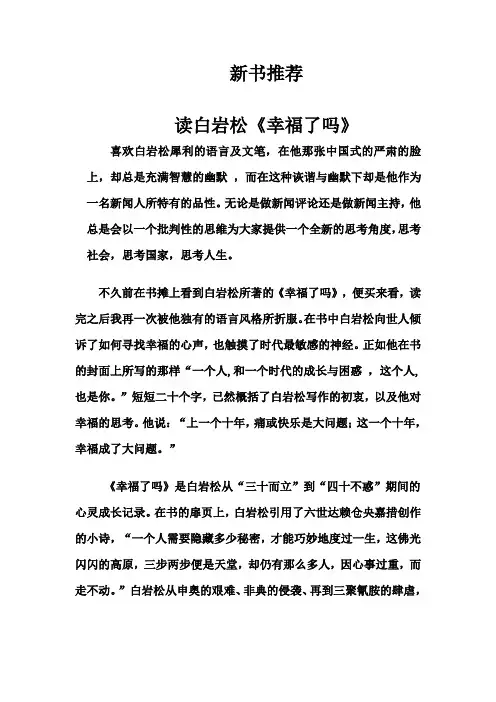 新书推荐

读白岩松《幸福了吗》

喜欢白岩松犀利的语言及文笔，在他那张中国式的严肃的脸上，却总是充满智慧的幽默 ，而在这种诙谐与幽默下却是他作为一名新闻人所特有的品性。无论是做新闻评论还是做新闻主持，他总是会以一个批判性的思维为大家提供一个全新的思考角度，思考社会，思考国家，思考人生。

不久前在书摊上看到白岩松所著的《幸福了吗》，便买来看，读完之后我再一次被他独有的语言风格所折服。在书中白岩松向世人倾诉了如何寻找幸福的心声，也触摸了时代最敏感的神经。正如他在书的封面上所写的那样“一个人,和一个时代的成长与困惑 ，这个人,也是你。”短短二十个字，已然概括了白岩松写作的初衷，以及他对幸福的思考。他说：“上一个十年，痛或快乐是大问题；这一个十年，幸福成了大问题。”

《幸福了吗》是白岩松从“三十而立”到“四十不惑”期间的心灵成长记录。在书的扉页上，白岩松引用了六世达赖仓央嘉措创作的小诗，“一个人需要隐藏多少秘密，才能巧妙地度过一生，这佛光闪闪的高原，三步两步便是天堂，却仍有那么多人，因心事过重，而走不动。”白岩松从申奥的艰难、非典的侵袭、再到三聚氰胺的肆虐，